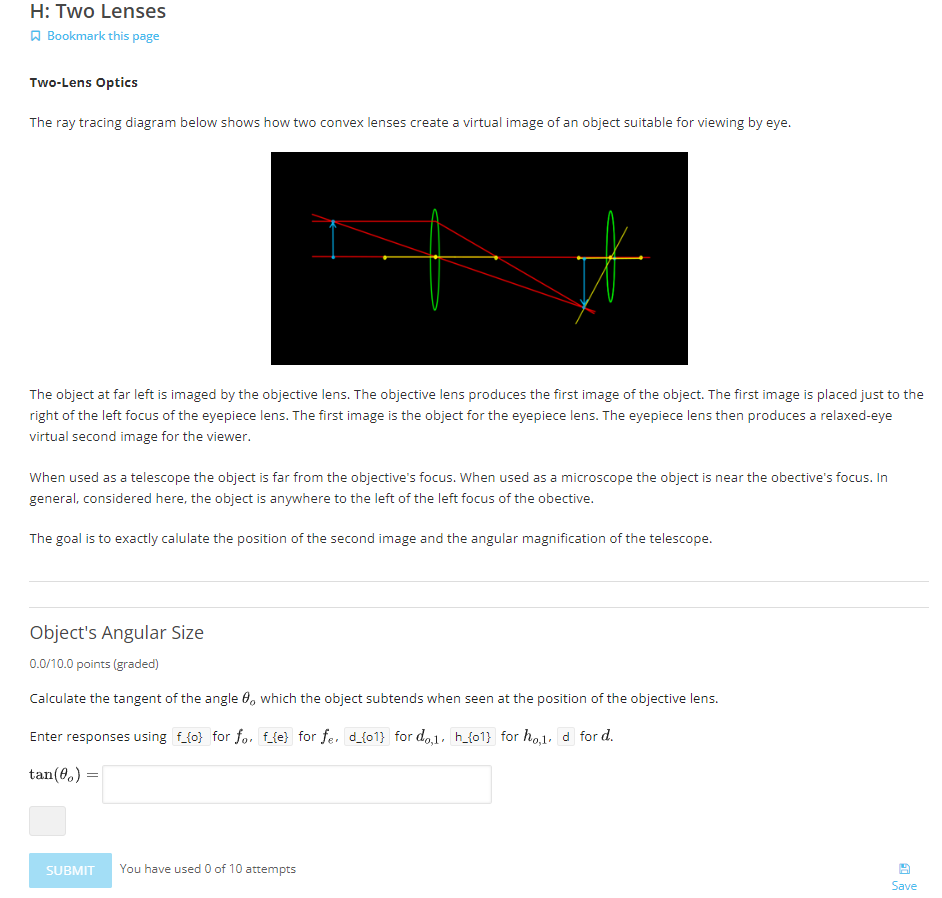 H: Two Lenses

Bookmark this page

Two-Lens Optics

The ray tracing diagram below shows how two convex lenses create a virtual image of an object suitable for viewing by eye.

The object at far left is imaged by the objective lens. The objective lens produces the first image of the object. The first image is placed just to the right of the left focus of the eyepiece lens. The first image is the object for the eyepiece lens. The eyepiece lens then produces a relaxed-eye virtual second image for the viewer.

When used as a telescope the object is far from the objective's focus. When used as a microscope the object is near the obective's focus. In general, considered here, the object is anywhere to the left of the left focus of the obective.

The goal is to exactly calulate the position of the second image and the angular magnification of the telescope.

Object's Angular Size

0.0/10.0 points (graded)

Calculate the tangent of the angle $\theta_o$ which the object subtends when seen at the position of the objective lens.

Enter responses using f_{o} for $f_o$, f_{e} for $f_e$, d_{o1} for $d_{o,1}$, h_{o1} for $h_{o,1}$, d for $d$.

$\tan(\theta_o) =$

SUBMIT You have used 0 of 10 attempts

Save